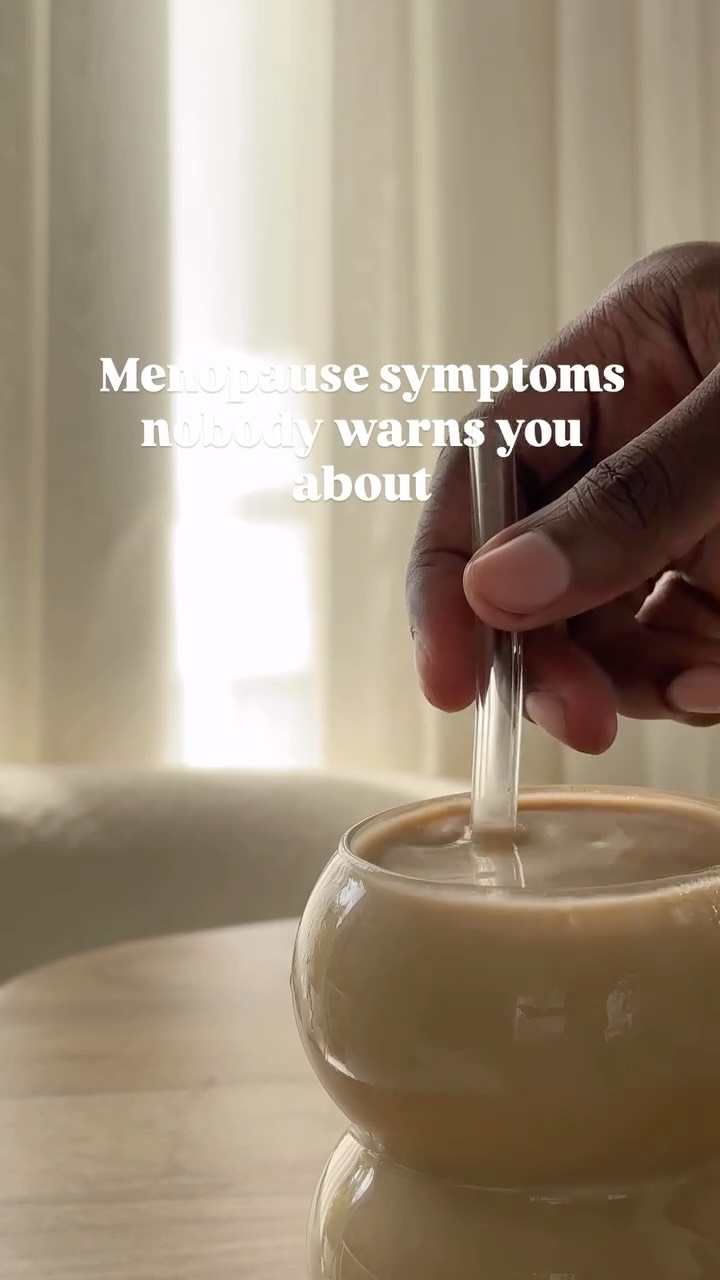 Menopause symptoms nobody warns you about